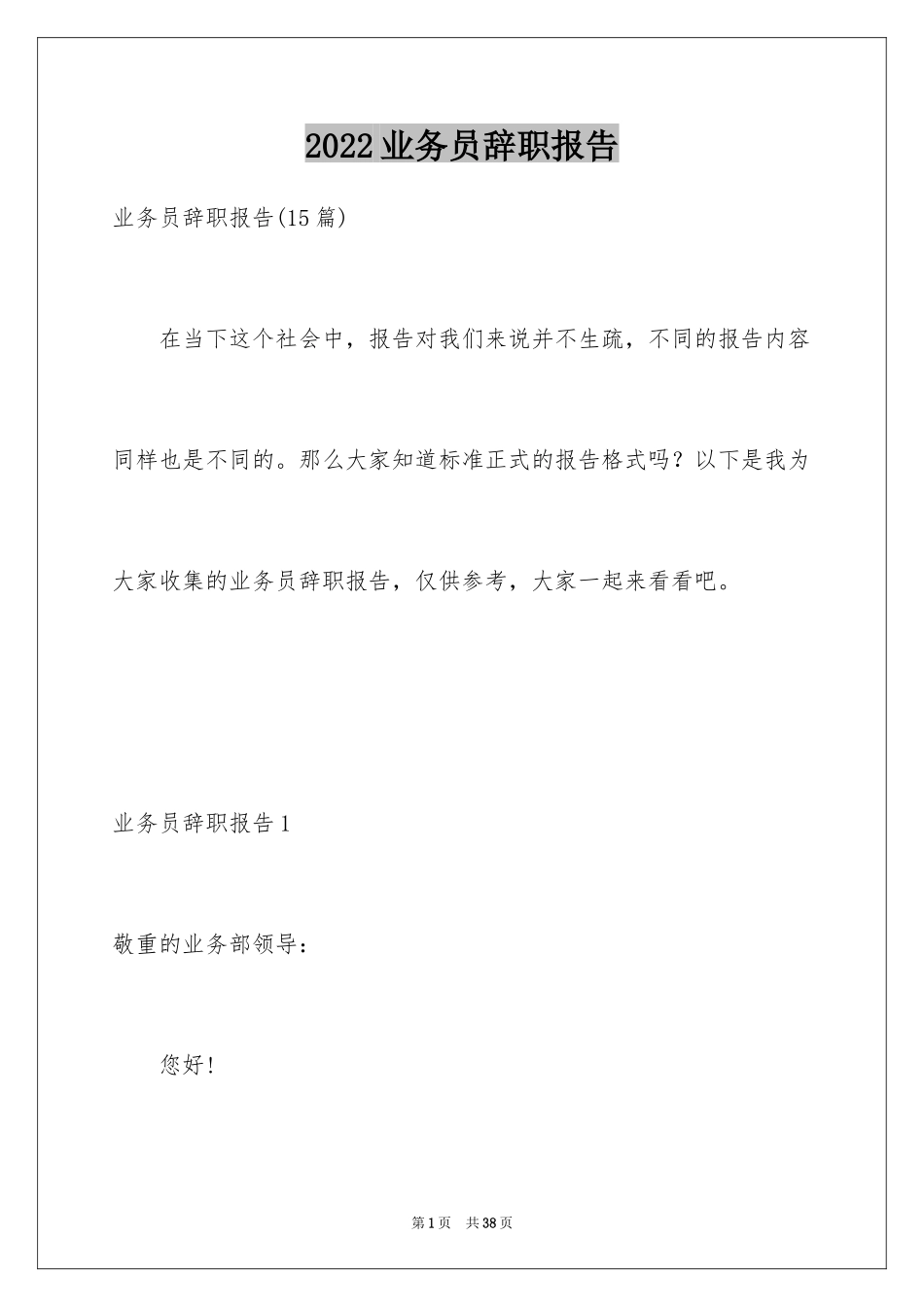 2022业务员辞职报告

业务员辞职报告(15篇)

在当下这个社会中，报告对我们来说并不生疏，不同的报告内容同样也是不同的。那么大家知道标准正式的报告格式吗？以下是我为大家收集的业务员辞职报告，仅供参考，大家一起来看看吧。

业务员辞职报告1

敬重的业务部领导：

您好!

第1页 共38页